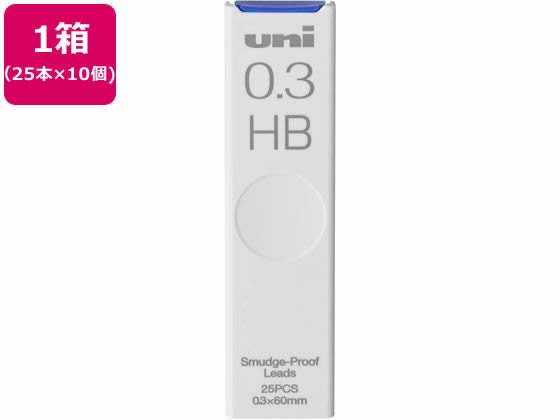 1箱
(25本×10個)

uni
0.3
HB

Smudge-Proof Leads
25PCS
0.3×60mm